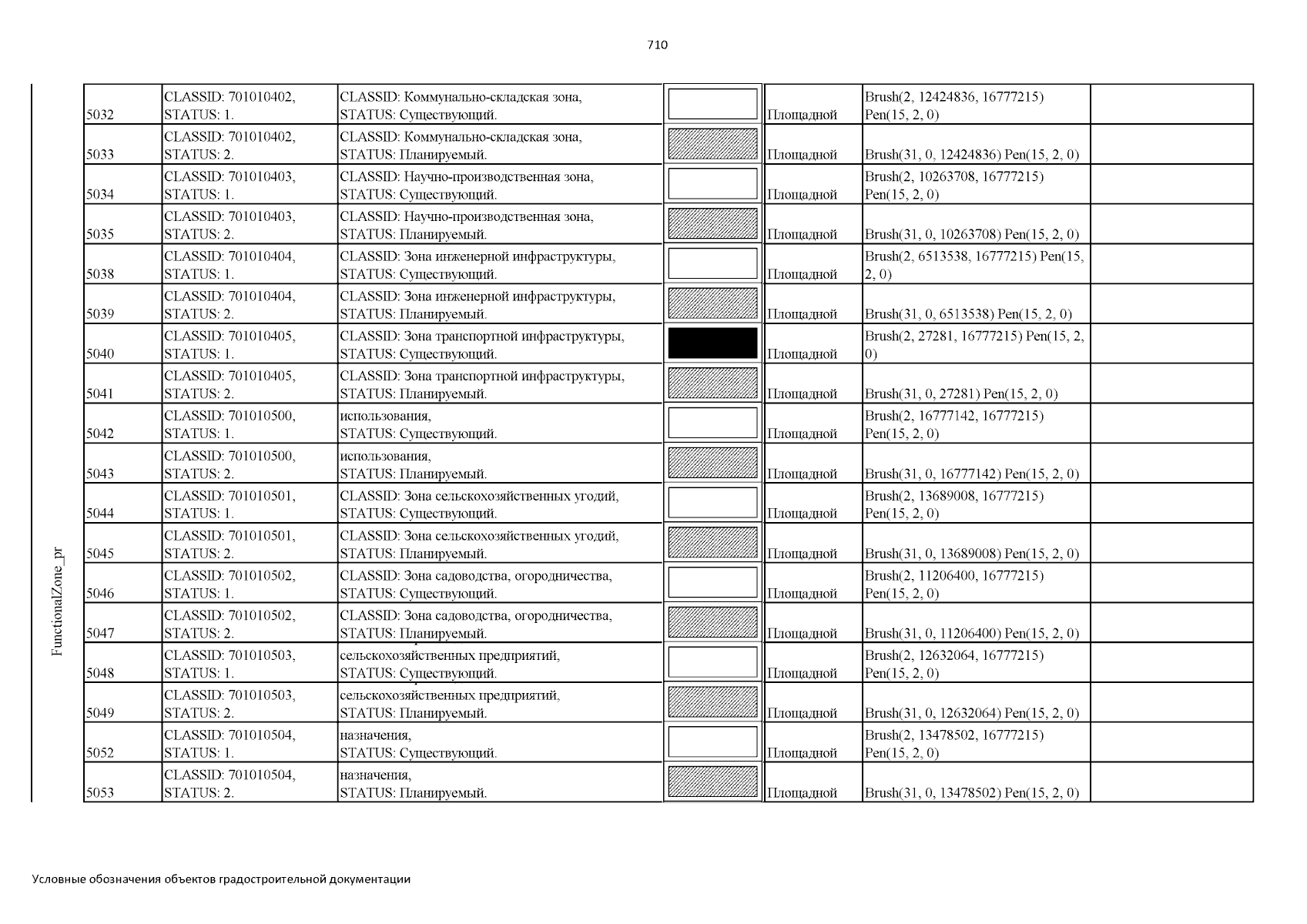 710

FunctionalZone_pr

| | | | | | | |
|---|---|---|---|---|---|---|
| 5032 | CLASSID: 701010402, STATUS: 1. | CLASSID: Коммунально-складская зона, STATUS: Существующий. | | Площадной | Brush(2, 12424836, 16777215) Pen(15, 2, 0) | |
| 5033 | CLASSID: 701010402, STATUS: 2. | CLASSID: Коммунально-складская зона, STATUS: Планируемый. | | Площадной | Brush(31, 0, 12424836) Pen(15, 2, 0) | |
| 5034 | CLASSID: 701010403, STATUS: 1. | CLASSID: Научно-производственная зона, STATUS: Существующий. | | Площадной | Brush(2, 10263708, 16777215) Pen(15, 2, 0) | |
| 5035 | CLASSID: 701010403, STATUS: 2. | CLASSID: Научно-производственная зона, STATUS: Планируемый. | | Площадной | Brush(31, 0, 10263708) Pen(15, 2, 0) | |
| 5038 | CLASSID: 701010404, STATUS: 1. | CLASSID: Зона инженерной инфраструктуры, STATUS: Существующий. | | Площадной | Brush(2, 6513538, 16777215) Pen(15, 2, 0) | |
| 5039 | CLASSID: 701010404, STATUS: 2. | CLASSID: Зона инженерной инфраструктуры, STATUS: Планируемый. | | Площадной | Brush(31, 0, 6513538) Pen(15, 2, 0) | |
| 5040 | CLASSID: 701010405, STATUS: 1. | CLASSID: Зона транспортной инфраструктуры, STATUS: Существующий. | | Площадной | Brush(2, 27281, 16777215) Pen(15, 2, 0) | |
| 5041 | CLASSID: 701010405, STATUS: 2. | CLASSID: Зона транспортной инфраструктуры, STATUS: Планируемый. | | Площадной | Brush(31, 0, 27281) Pen(15, 2, 0) | |
| 5042 | CLASSID: 701010500, STATUS: 1. | использования, STATUS: Существующий. | | Площадной | Brush(2, 16777142, 16777215) Pen(15, 2, 0) | |
| 5043 | CLASSID: 701010500, STATUS: 2. | использования, STATUS: Планируемый. | | Площадной | Brush(31, 0, 16777142) Pen(15, 2, 0) | |
| 5044 | CLASSID: 701010501, STATUS: 1. | CLASSID: Зона сельскохозяйственных угодий, STATUS: Существующий. | | Площадной | Brush(2, 13689008, 16777215) Pen(15, 2, 0) | |
| 5045 | CLASSID: 701010501, STATUS: 2. | CLASSID: Зона сельскохозяйственных угодий, STATUS: Планируемый. | | Площадной | Brush(31, 0, 13689008) Pen(15, 2, 0) | |
| 5046 | CLASSID: 701010502, STATUS: 1. | CLASSID: Зона садоводства, огородничества, STATUS: Существующий. | | Площадной | Brush(2, 11206400, 16777215) Pen(15, 2, 0) | |
| 5047 | CLASSID: 701010502, STATUS: 2. | CLASSID: Зона садоводства, огородничества, STATUS: Планируемый. | | Площадной | Brush(31, 0, 11206400) Pen(15, 2, 0) | |
| 5048 | CLASSID: 701010503, STATUS: 1. | сельскохозяйственных предприятий, STATUS: Существующий. | | Площадной | Brush(2, 12632064, 16777215) Pen(15, 2, 0) | |
| 5049 | CLASSID: 701010503, STATUS: 2. | сельскохозяйственных предприятий, STATUS: Планируемый. | | Площадной | Brush(31, 0, 12632064) Pen(15, 2, 0) | |
| 5052 | CLASSID: 701010504, STATUS: 1. | назначения, STATUS: Существующий. | | Площадной | Brush(2, 13478502, 16777215) Pen(15, 2, 0) | |
| 5053 | CLASSID: 701010504, STATUS: 2. | назначения, STATUS: Планируемый. | | Площадной | Brush(31, 0, 13478502) Pen(15, 2, 0) | |

Условные обозначения объектов градостроительной документации